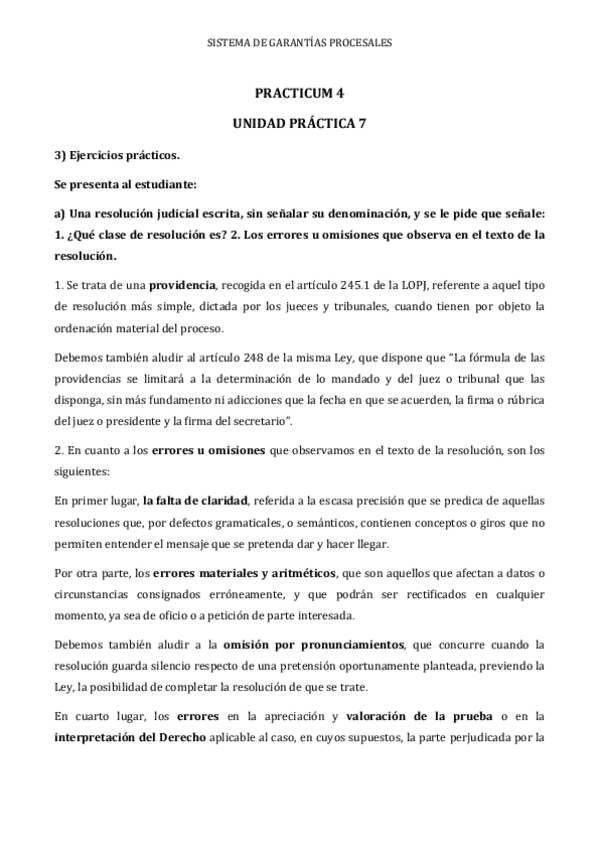 SISTEMA DE GARANTÍAS PROCESALES

PRACTICUM 4

UNIDAD PRÁCTICA 7

3) Ejercicios prácticos.

Se presenta al estudiante:

a) Una resolución judicial escrita, sin señalar su denominación, y se le pide que señale: 1. ¿Qué clase de resolución es? 2. Los errores u omisiones que observa en el texto de la resolución.

1. Se trata de una providencia, recogida en el artículo 245.1 de la LOPJ, referente a aquel tipo de resolución más simple, dictada por los jueces y tribunales, cuando tienen por objeto la ordenación material del proceso.

Debemos también aludir al artículo 248 de la misma Ley, que dispone que "La fórmula de las providencias se limitará a la determinación de lo mandado y del juez o tribunal que las disponga, sin más fundamento ni adicciones que la fecha en que se acuerden, la firma o rúbrica del juez o presidente y la firma del secretario".

2. En cuanto a los errores u omisiones que observamos en el texto de la resolución, son los siguientes:

En primer lugar, la falta de claridad, referida a la escasa precisión que se predica de aquellas resoluciones que, por defectos gramaticales, o semánticos, contienen conceptos o giros que no permiten entender el mensaje que se pretenda dar y hacer llegar.

Por otra parte, los errores materiales y aritméticos, que son aquellos que afectan a datos o circunstancias consignados erróneamente, y que podrán ser rectificados en cualquier momento, ya sea de oficio o a petición de parte interesada.

Debemos también aludir a la omisión por pronunciamientos, que concurre cuando la resolución guarda silencio respecto de una pretensión oportunamente planteada, previendo la Ley, la posibilidad de completar la resolución de que se trate.

En cuarto lugar, los errores en la apreciación y valoración de la prueba o en la interpretación del Derecho aplicable al caso, en cuyos supuestos, la parte perjudicada por la